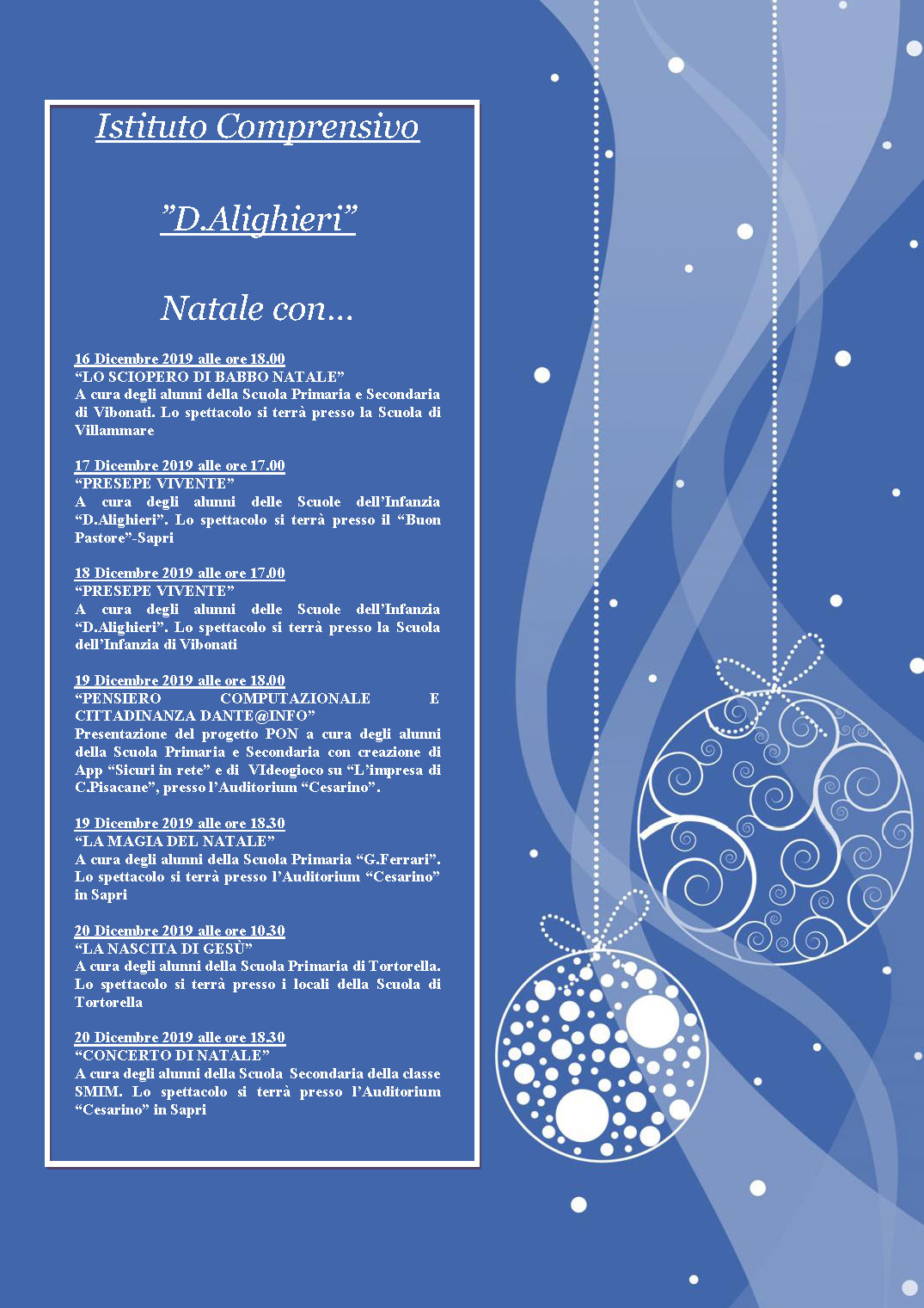 Istituto Comprensivo

”D.Alighieri”

Natale con…

16 Dicembre 2019 alle ore 18.00
“LO SCIOPERO DI BABBO NATALE”
A cura degli alunni della Scuola Primaria e Secondaria di Vibonati. Lo spettacolo si terrà presso la Scuola di Villammare

17 Dicembre 2019 alle ore 17.00
“PRESEPE VIVENTE”
A cura degli alunni delle Scuole dell’Infanzia “D.Alighieri”. Lo spettacolo si terrà presso il “Buon Pastore”-Sapri

18 Dicembre 2019 alle ore 17.00
“PRESEPE VIVENTE”
A cura degli alunni delle Scuole dell’Infanzia “D.Alighieri”. Lo spettacolo si terrà presso la Scuola dell’Infanzia di Vibonati

19 Dicembre 2019 alle ore 18.00
“PENSIERO COMPUTAZIONALE E CITTADINANZA DANTE@INFO”
Presentazione del progetto PON a cura degli alunni della Scuola Primaria e Secondaria con creazione di App “Sicuri in rete” e di VIdeogioco su “L’impresa di C.Pisacane”, presso l’Auditorium “Cesarino”.

19 Dicembre 2019 alle ore 18.30
“LA MAGIA DEL NATALE”
A cura degli alunni della Scuola Primaria “G.Ferrari”. Lo spettacolo si terrà presso l’Auditorium “Cesarino” in Sapri

20 Dicembre 2019 alle ore 10.30
“LA NASCITA DI GESÙ”
A cura degli alunni della Scuola Primaria di Tortorella. Lo spettacolo si terrà presso i locali della Scuola di Tortorella

20 Dicembre 2019 alle ore 18.30
“CONCERTO DI NATALE”
A cura degli alunni della Scuola Secondaria della classe SMIM. Lo spettacolo si terrà presso l’Auditorium “Cesarino” in Sapri